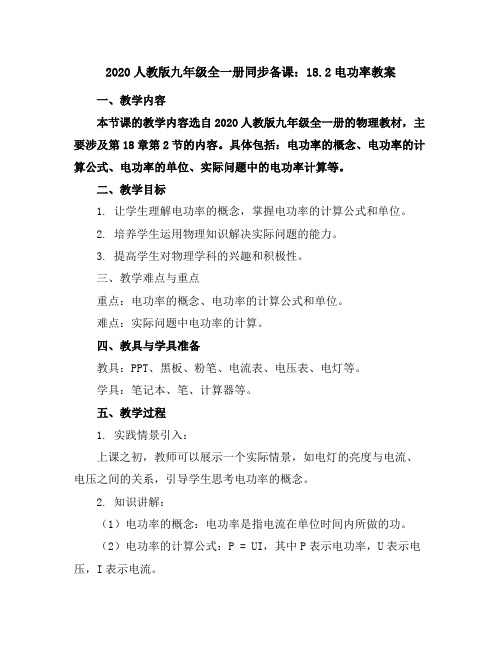 2020 人教版九年级全一册同步备课：18.2 电功率教案

一、教学内容

本节课的教学内容选自 2020 人教版九年级全一册的物理教材，主要涉及第 18 章第 2 节的内容。具体包括：电功率的概念、电功率的计算公式、电功率的单位、实际问题中的电功率计算等。

二、教学目标

1. 让学生理解电功率的概念，掌握电功率的计算公式和单位。

2. 培养学生运用物理知识解决实际问题的能力。

3. 提高学生对物理学科的兴趣和积极性。

三、教学难点与重点

重点：电功率的概念、电功率的计算公式和单位。

难点：实际问题中电功率的计算。

四、教具与学具准备

教具：PPT、黑板、粉笔、电流表、电压表、电灯等。

学具：笔记本、笔、计算器等。

五、教学过程

1. 实践情景引入：

上课之初，教师可以展示一个实际情景，如电灯的亮度与电流、电压之间的关系，引导学生思考电功率的概念。

2. 知识讲解：

（1）电功率的概念：电功率是指电流在单位时间内所做的功。

（2）电功率的计算公式：$P = UI$，其中 P 表示电功率，U 表示电压，I 表示电流。